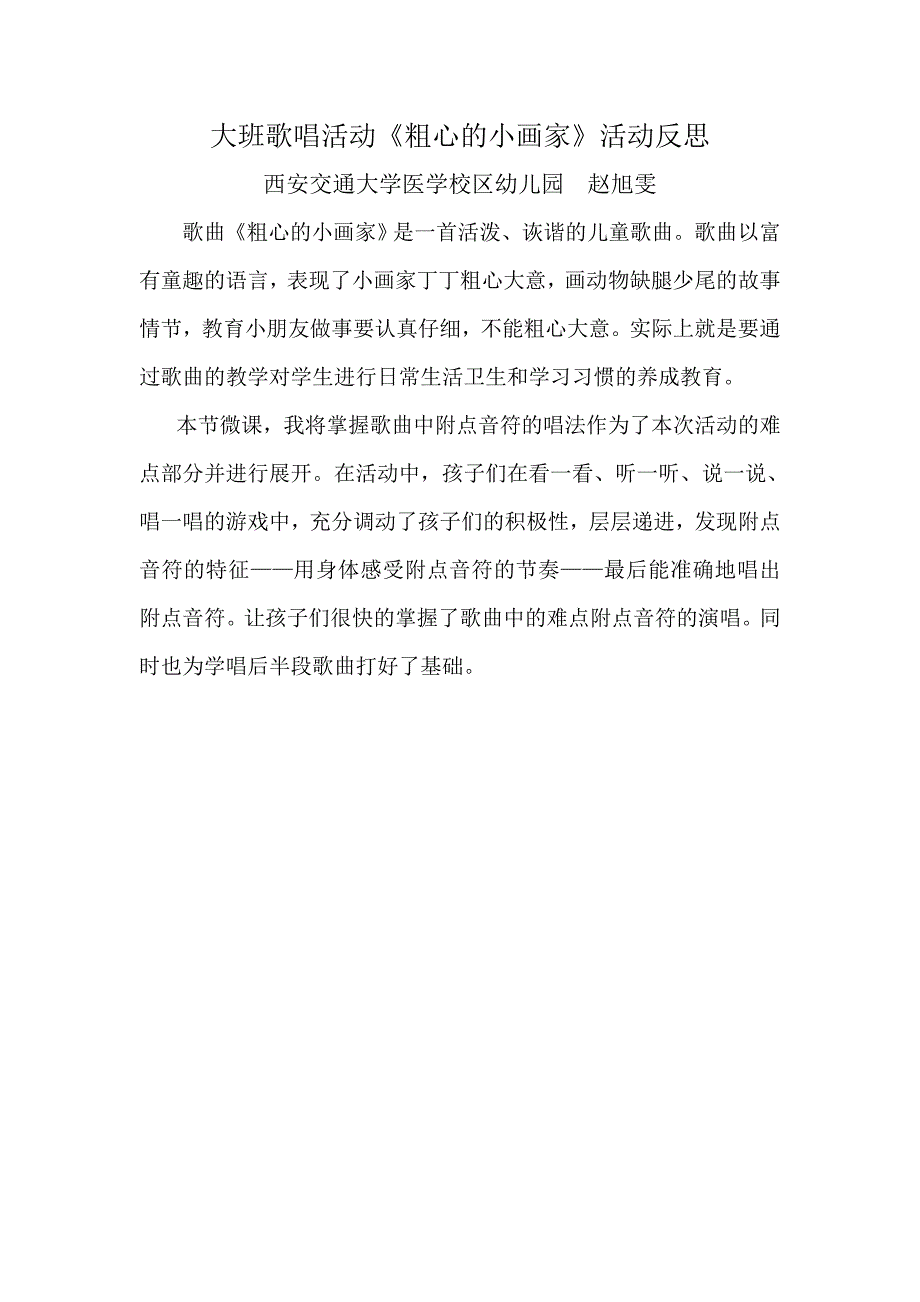 大班歌唱活动《粗心的小画家》活动反思

西安交通大学医学校区幼儿园　赵旭雯

歌曲《粗心的小画家》是一首活泼、诙谐的儿童歌曲。歌曲以富有童趣的语言，表现了小画家丁丁粗心大意，画动物缺腿少尾的故事情节，教育小朋友做事要认真仔细，不能粗心大意。实际上就是要通过歌曲的教学对学生进行日常生活卫生和学习习惯的养成教育。

本节微课，我将掌握歌曲中附点音符的唱法作为了本次活动的难点部分并进行展开。在活动中，孩子们在看一看、听一听、说一说、唱一唱的游戏中，充分调动了孩子们的积极性，层层递进，发现附点音符的特征——用身体感受附点音符的节奏——最后能准确地唱出附点音符。让孩子们很快的掌握了歌曲中的难点附点音符的演唱。同时也为学唱后半段歌曲打好了基础。